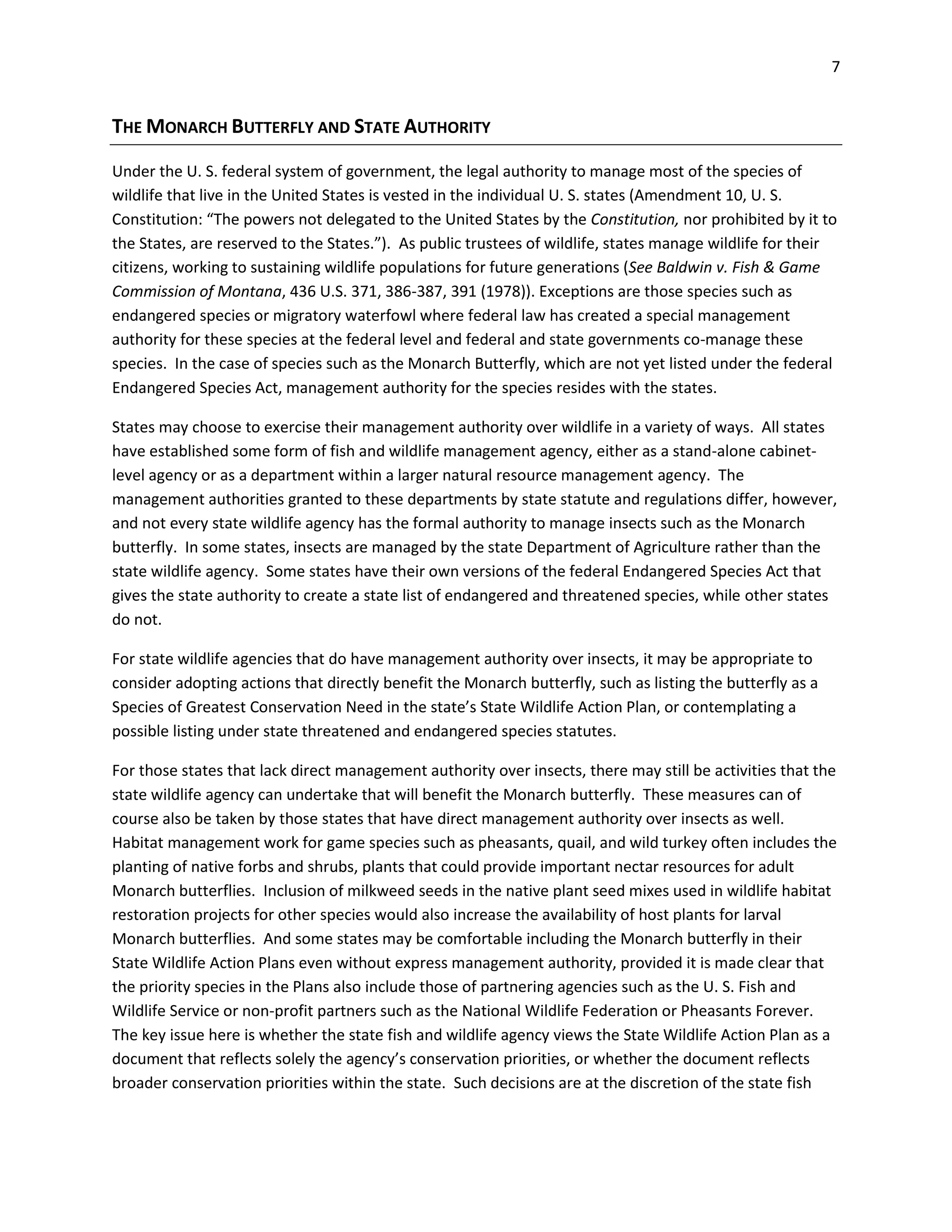 7

THE MONARCH BUTTERFLY AND STATE AUTHORITY

Under the U. S. federal system of government, the legal authority to manage most of the species of wildlife that live in the United States is vested in the individual U. S. states (Amendment 10, U. S. Constitution: “The powers not delegated to the United States by the Constitution, nor prohibited by it to the States, are reserved to the States.”). As public trustees of wildlife, states manage wildlife for their citizens, working to sustaining wildlife populations for future generations (See Baldwin v. Fish & Game Commission of Montana, 436 U.S. 371, 386-387, 391 (1978)). Exceptions are those species such as endangered species or migratory waterfowl where federal law has created a special management authority for these species at the federal level and federal and state governments co-manage these species. In the case of species such as the Monarch Butterfly, which are not yet listed under the federal Endangered Species Act, management authority for the species resides with the states.

States may choose to exercise their management authority over wildlife in a variety of ways. All states have established some form of fish and wildlife management agency, either as a stand-alone cabinet-level agency or as a department within a larger natural resource management agency. The management authorities granted to these departments by state statute and regulations differ, however, and not every state wildlife agency has the formal authority to manage insects such as the Monarch butterfly. In some states, insects are managed by the state Department of Agriculture rather than the state wildlife agency. Some states have their own versions of the federal Endangered Species Act that gives the state authority to create a state list of endangered and threatened species, while other states do not.

For state wildlife agencies that do have management authority over insects, it may be appropriate to consider adopting actions that directly benefit the Monarch butterfly, such as listing the butterfly as a Species of Greatest Conservation Need in the state’s State Wildlife Action Plan, or contemplating a possible listing under state threatened and endangered species statutes.

For those states that lack direct management authority over insects, there may still be activities that the state wildlife agency can undertake that will benefit the Monarch butterfly. These measures can of course also be taken by those states that have direct management authority over insects as well. Habitat management work for game species such as pheasants, quail, and wild turkey often includes the planting of native forbs and shrubs, plants that could provide important nectar resources for adult Monarch butterflies. Inclusion of milkweed seeds in the native plant seed mixes used in wildlife habitat restoration projects for other species would also increase the availability of host plants for larval Monarch butterflies. And some states may be comfortable including the Monarch butterfly in their State Wildlife Action Plans even without express management authority, provided it is made clear that the priority species in the Plans also include those of partnering agencies such as the U. S. Fish and Wildlife Service or non-profit partners such as the National Wildlife Federation or Pheasants Forever. The key issue here is whether the state fish and wildlife agency views the State Wildlife Action Plan as a document that reflects solely the agency’s conservation priorities, or whether the document reflects broader conservation priorities within the state. Such decisions are at the discretion of the state fish